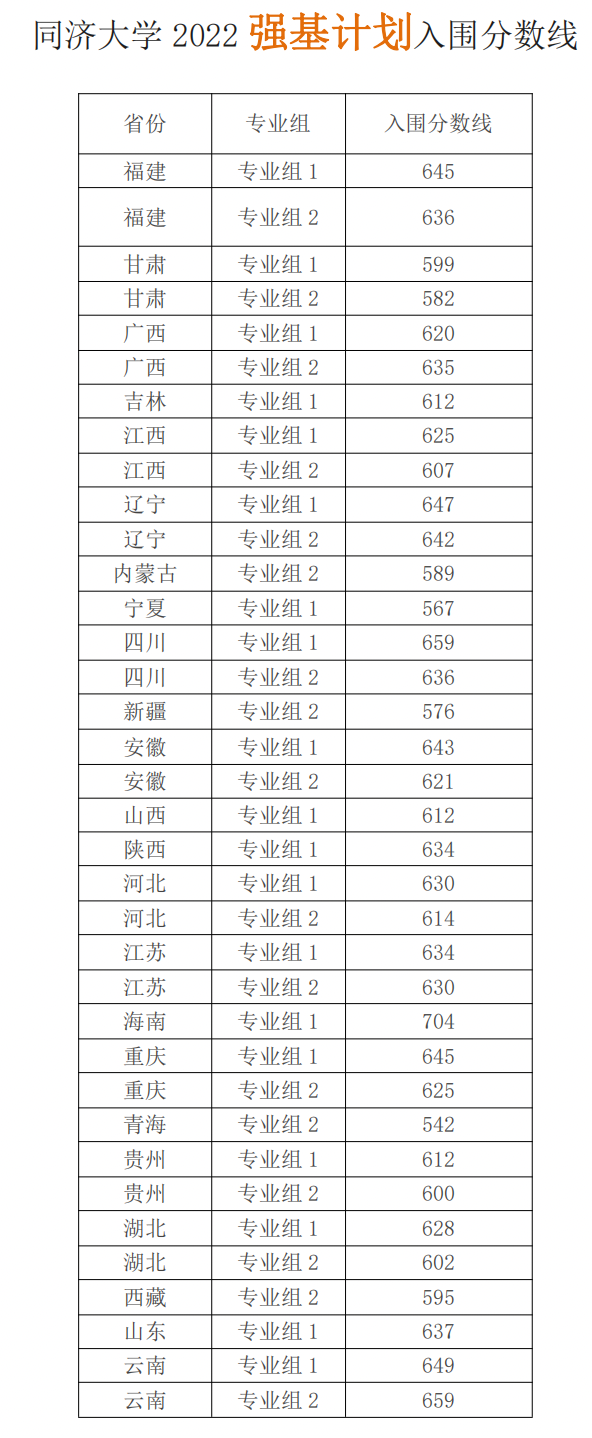 同济大学 2022 强基计划入围分数线

| 省份 | 专业组 | 入围分数线 |
|---|---|---|
| 福建 | 专业组 1 | 645 |
| 福建 | 专业组 2 | 636 |
| 甘肃 | 专业组 1 | 599 |
| 甘肃 | 专业组 2 | 582 |
| 广西 | 专业组 1 | 620 |
| 广西 | 专业组 2 | 635 |
| 吉林 | 专业组 1 | 612 |
| 江西 | 专业组 1 | 625 |
| 江西 | 专业组 2 | 607 |
| 辽宁 | 专业组 1 | 647 |
| 辽宁 | 专业组 2 | 642 |
| 内蒙古 | 专业组 2 | 589 |
| 宁夏 | 专业组 1 | 567 |
| 四川 | 专业组 1 | 659 |
| 四川 | 专业组 2 | 636 |
| 新疆 | 专业组 2 | 576 |
| 安徽 | 专业组 1 | 643 |
| 安徽 | 专业组 2 | 621 |
| 山西 | 专业组 1 | 612 |
| 陕西 | 专业组 1 | 634 |
| 河北 | 专业组 1 | 630 |
| 河北 | 专业组 2 | 614 |
| 江苏 | 专业组 1 | 634 |
| 江苏 | 专业组 2 | 630 |
| 海南 | 专业组 1 | 704 |
| 重庆 | 专业组 1 | 645 |
| 重庆 | 专业组 2 | 625 |
| 青海 | 专业组 2 | 542 |
| 贵州 | 专业组 1 | 612 |
| 贵州 | 专业组 2 | 600 |
| 湖北 | 专业组 1 | 628 |
| 湖北 | 专业组 2 | 602 |
| 西藏 | 专业组 2 | 595 |
| 山东 | 专业组 1 | 637 |
| 云南 | 专业组 1 | 649 |
| 云南 | 专业组 2 | 659 |